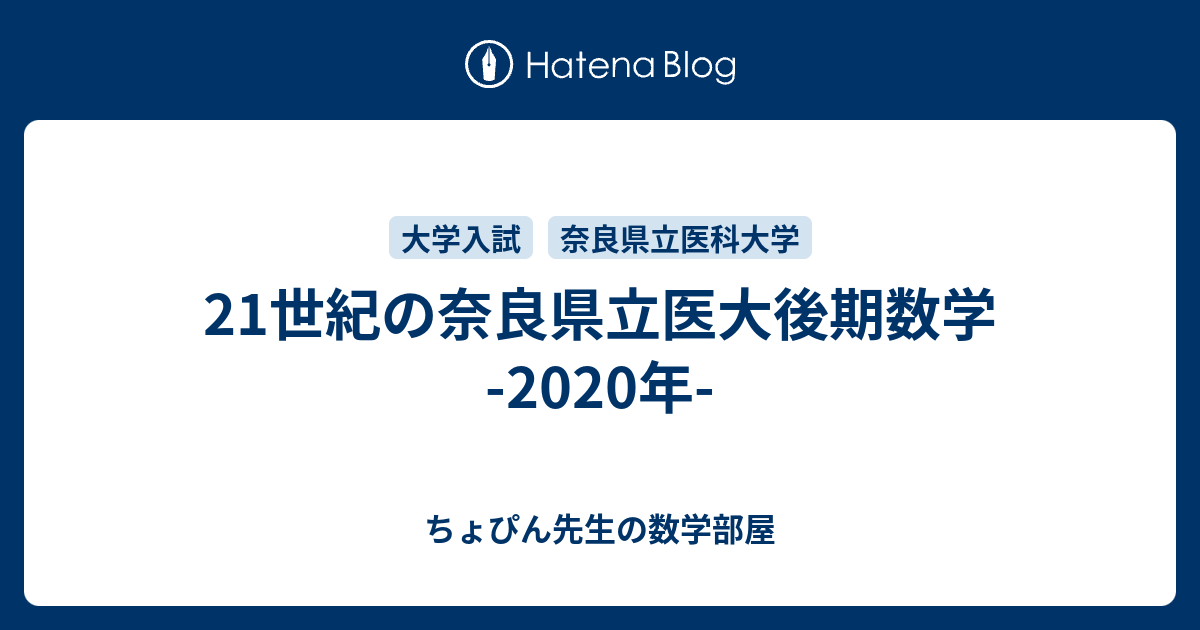 Hatena Blog

大学入試
奈良県立医科大学

21世紀の奈良県立医大後期数学 -2020年-

ちょぴん先生の数学部屋